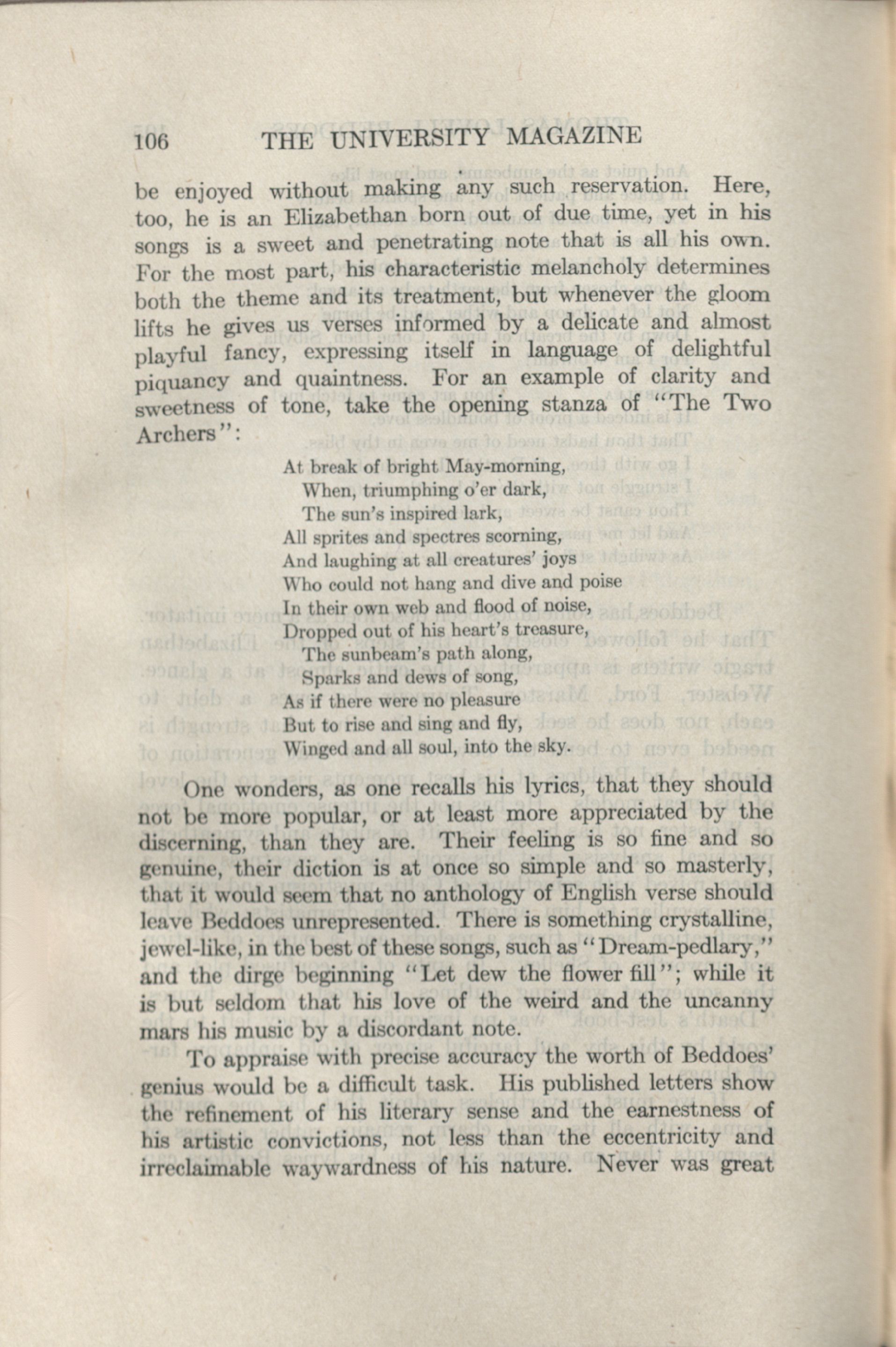 106 THE UNIVERSITY MAGAZINE

be enjoyed without making any such reservation. Here, too, he is an Elizabethan born out of due time, yet in his songs is a sweet and penetrating note that is all his own. For the most part, his characteristic melancholy determines both the theme and its treatment, but whenever the gloom lifts he gives us verses informed by a delicate and almost playful fancy, expressing itself in language of delightful piquancy and quaintness. For an example of clarity and sweetness of tone, take the opening stanza of "The Two Archers":

At break of bright May-morning,
When, triumphing o'er dark,
The sun's inspired lark,
All sprites and spectres scorning,
And laughing at all creatures' joys
Who could not hang and dive and poise
In their own web and flood of noise,
Dropped out of his heart's treasure,
The sunbeam's path along,
Sparks and dews of song,
As if there were no pleasure
But to rise and sing and fly,
Winged and all soul, into the sky.

One wonders, as one recalls his lyrics, that they should not be more popular, or at least more appreciated by the discerning, than they are. Their feeling is so fine and so genuine, their diction is at once so simple and so masterly, that it would seem that no anthology of English verse should leave Beddoes unrepresented. There is something crystalline, jewel-like, in the best of these songs, such as "Dream-pedlary," and the dirge beginning "Let dew the flower fill"; while it is but seldom that his love of the weird and the uncanny mars his music by a discordant note.

To appraise with precise accuracy the worth of Beddoes' genius would be a difficult task. His published letters show the refinement of his literary sense and the earnestness of his artistic convictions, not less than the eccentricity and irreclaimable waywardness of his nature. Never was great